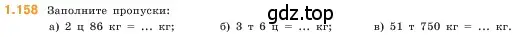 1.158 Заполните пропуски:

gdz.top

а) 2 ц 86 кг = … кг; б) 3 т 6 ц = … кг; в) 51 т 750 кг = … кг.